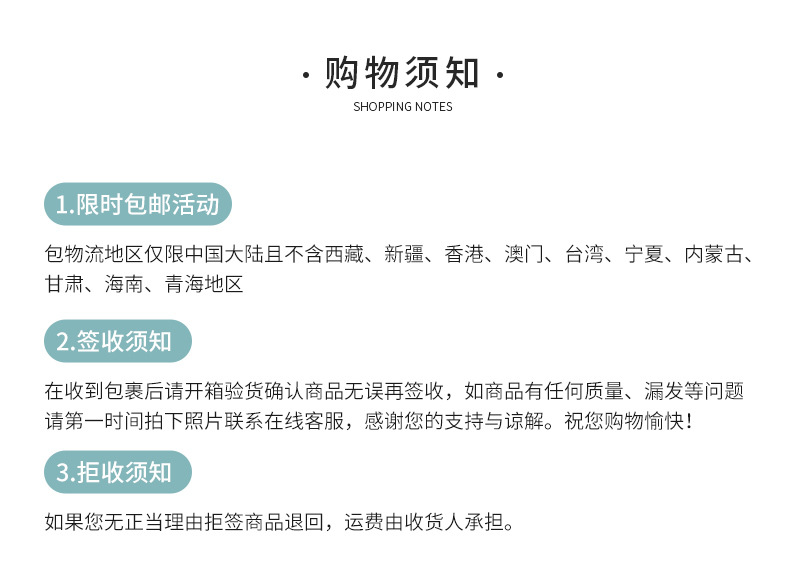 · 购物须知 ·
SHOPPING NOTES

1.限时包邮活动

包物流地区仅限中国大陆且不含西藏、新疆、香港、澳门、台湾、宁夏、内蒙古、甘肃、海南、青海地区

2.签收须知

在收到包裹后请开箱验货确认商品无误再签收，如商品有任何质量、漏发等问题请第一时间拍下照片联系在线客服，感谢您的支持与谅解。祝您购物愉快！

3.拒收须知

如果您无正当理由拒签商品退回，运费由收货人承担。